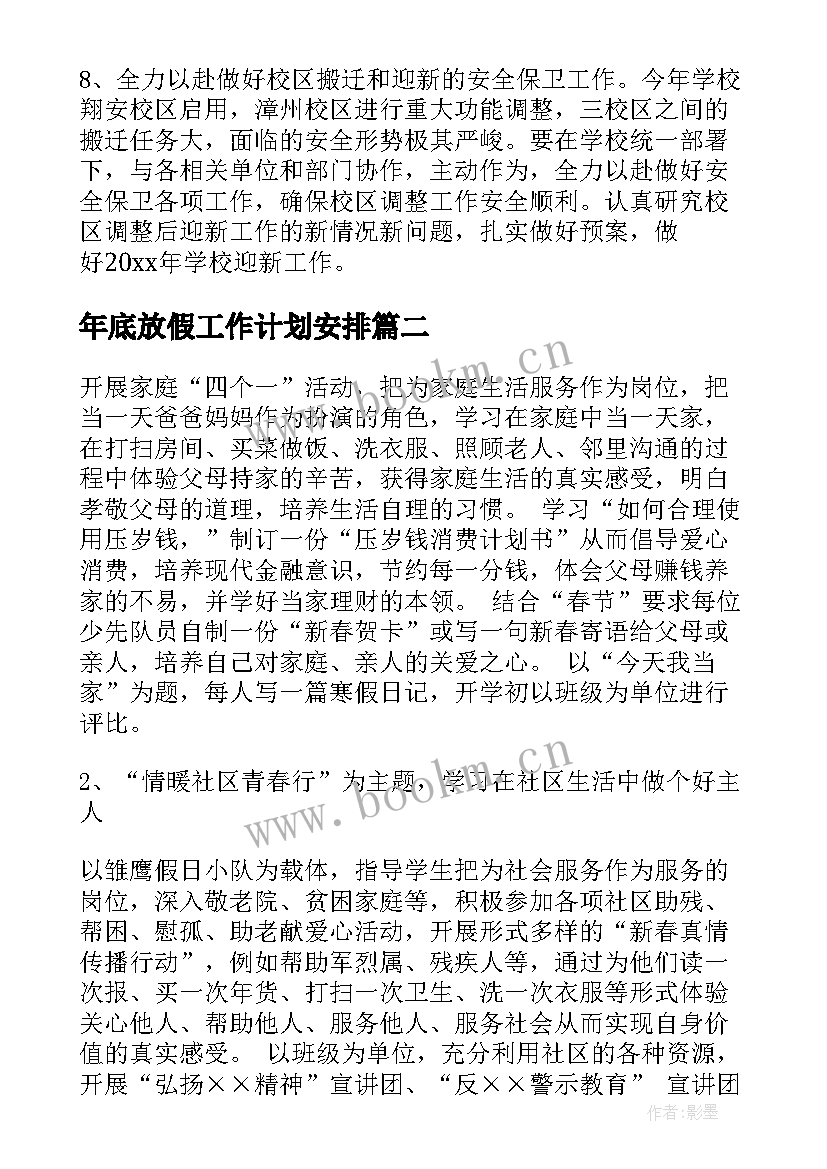 8、全力以赴做好校区搬迁和迎新的安全保卫工作。今年学校翔安校区启用，漳州校区进行重大功能调整，三校区之间的搬迁任务大，面临的安全形势极其严峻。要在学校统一部署下，与各相关单位和部门协作，主动作为，全力以赴做好安全保卫各项工作，确保校区调整工作安全顺利。认真研究校区调整后迎新工作的新情况新问题，扎实做好预案，做好20xx年学校迎新工作。

年底放假工作计划安排篇二

开展家庭“四个一”活动，把为家庭生活服务作为岗位，把当一天爸爸妈妈作为扮演的角色，学习在家庭中当一天家，在打扫房间、买菜做饭、洗衣服、照顾老人、邻里沟通的过程中体验父母持家的辛苦，获得家庭生活的真实感受，明白孝敬父母的道理，培养生活自理的习惯。 学习“如何合理使用压岁钱，”制订一份“压岁钱消费计划书”从而倡导爱心消费，培养现代金融意识，节约每一分钱，体会父母赚钱养家的不易，并学好当家理财的本领。 结合“春节”要求每位少先队员自制一份“新春贺卡”或写一句新春寄语给父母或亲人，培养自己对家庭、亲人的关爱之心。 以“今天我当家”为题，每人写一篇寒假日记，开学初以班级为单位进行评比。

2、“情暖社区青春行”为主题，学习在社区生活中做个好主人

以雏鹰假日小队为载体，指导学生把为社会服务作为服务的岗位，深入敬老院、贫困家庭等，积极参加各项社区助残、帮困、慰孤、助老献爱心活动，开展形式多样的“新春真情传播行动”，例如帮助军烈属、残疾人等，通过为他们读一次报、买一次年货、打扫一次卫生、洗一次衣服等形式体验关心他人、帮助他人、服务他人、服务社会从而实现自身价值的真实感受。 以班级为单位，充分利用社区的各种资源，开展“弘扬××精神”宣讲团、“反××警示教育” 宣讲团

www.bookm.cn
www.bookm.cn
作者:影墨